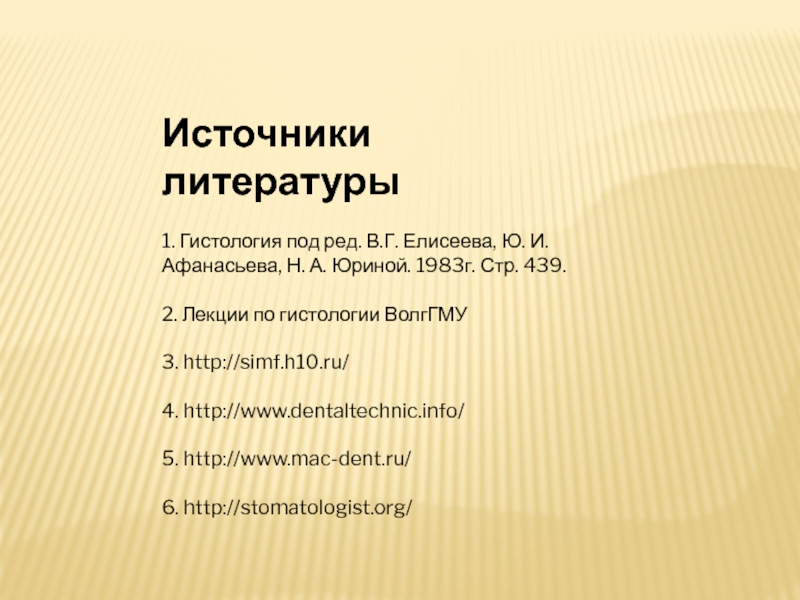 Источники литературы

1. Гистология под ред. В.Г. Елисеева, Ю. И. Афанасьева, Н. А. Юриной. 1983г. Стр. 439.

2. Лекции по гистологии ВолгГМУ

3. http://simf.h10.ru/

4. http://www.dentaltechnic.info/

5. http://www.mac-dent.ru/

6. http://stomatologist.org/